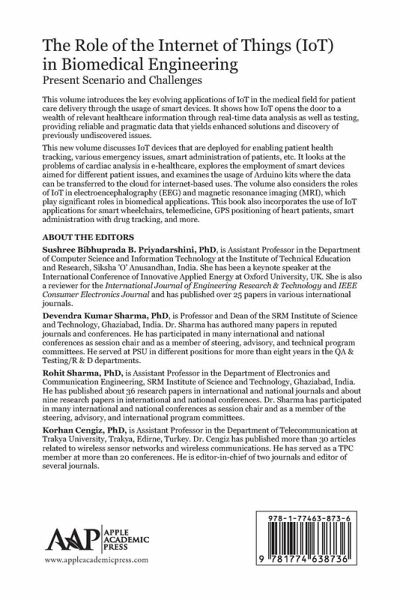 The Role of the Internet of Things (IoT) in Biomedical Engineering
Present Scenario and Challenges

This volume introduces the key evolving applications of IoT in the medical field for patient care delivery through the usage of smart devices. It shows how IoT opens the door to a wealth of relevant healthcare information through real-time data analysis as well as testing, providing reliable and pragmatic data that yields enhanced solutions and discovery of previously undiscovered issues.

This new volume discusses IoT devices that are deployed for enabling patient health tracking, various emergency issues, smart administration of patients, etc. It looks at the problems of cardiac analysis in e-healthcare, explores the employment of smart devices aimed for different patient issues, and examines the usage of Arduino kits where the data can be transferred to the cloud for internet-based uses. The volume also considers the roles of IoT in electroencephalography (EEG) and magnetic resonance imaging (MRI), which play significant roles in biomedical applications. This book also incorporates the use of IoT applications for smart wheelchairs, telemedicine, GPS positioning of heart patients, smart administration with drug tracking, and more.

ABOUT THE EDITORS

Sushree Bibhuprada B. Priyadarshini, PhD, is Assistant Professor in the Department of Computer Science and Information Technology at the Institute of Technical Education and Research, Siksha 'O' Anusandhan, India. She has been a keynote speaker at the International Conference of Innovative Applied Energy at Oxford University, UK. She is also a reviewer for the International Journal of Engineering Research & Technology and IEEE Consumer Electronics Journal and has published over 25 papers in various international journals.

Devendra Kumar Sharma, PhD, is Professor and Dean of the SRM Institute of Science and Technology, Ghaziabad, India. Dr. Sharma has authored many papers in reputed journals and conferences. He has participated in many international and national conferences as session chair and as a member of steering, advisory, and technical program committees. He served at PSU in different positions for more than eight years in the QA & Testing/R & D departments.

Rohit Sharma, PhD, is Assistant Professor in the Department of Electronics and Communication Engineering, SRM Institute of Science and Technology, Ghaziabad, India. He has published about 36 research papers in international and national journals and about nine research papers in international and national conferences. Dr. Sharma has participated in many international and national conferences as session chair and as a member of the steering, advisory, and international program committees.

Korhan Cengiz, PhD, is Assistant Professor in the Department of Telecommunication at Trakya University, Trakya, Edirne, Turkey. Dr. Cengiz has published more than 30 articles related to wireless sensor networks and wireless communications. He has served as a TPC member at more than 20 conferences. He is editor-in-chief of two journals and editor of several journals.

AAP APPLE ACADEMIC PRESS
www.appleacademicpress.com

978-1-77463-873-6
9 781774 638736